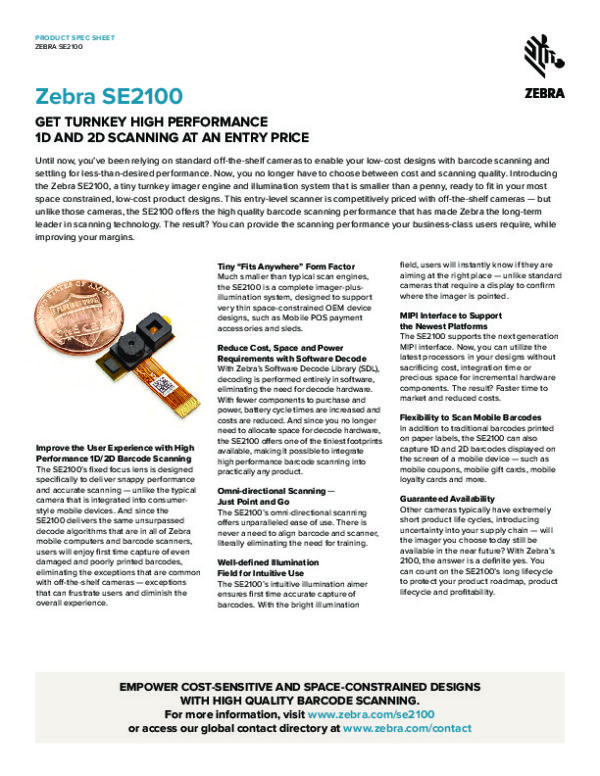 PRODUCT SPEC SHEET
ZEBRA SE2100

ZEBRA

Zebra SE2100

GET TURNKEY HIGH PERFORMANCE 1D AND 2D SCANNING AT AN ENTRY PRICE

Until now, you've been relying on standard off-the-shelf cameras to enable your low-cost designs with barcode scanning and settling for less-than-desired performance. Now, you no longer have to choose between cost and scanning quality. Introducing the Zebra SE2100, a tiny turnkey imager engine and illumination system that is smaller than a penny, ready to fit in your most space constrained, low-cost product designs. This entry-level scanner is competitively priced with off-the-shelf cameras — but unlike those cameras, the SE2100 offers the high quality barcode scanning performance that has made Zebra the long-term leader in scanning technology. The result? You can provide the scanning performance your business-class users require, while improving your margins.

Improve the User Experience with High Performance 1D/2D Barcode Scanning
The SE2100's fixed focus lens is designed specifically to deliver snappy performance and accurate scanning — unlike the typical camera that is integrated into consumer-style mobile devices. And since the SE2100 delivers the same unsurpassed decode algorithms that are in all of Zebra mobile computers and barcode scanners, users will enjoy first time capture of even damaged and poorly printed barcodes, eliminating the exceptions that are common with off-the-shelf cameras — exceptions that can frustrate users and diminish the overall experience.

Tiny "Fits Anywhere" Form Factor
Much smaller than typical scan engines, the SE2100 is a complete imager-plus-illumination system, designed to support very thin space-constrained OEM device designs, such as Mobile POS payment accessories and sleds.

Reduce Cost, Space and Power Requirements with Software Decode
With Zebra's Software Decode Library (SDL), decoding is performed entirely in software, eliminating the need for decode hardware. With fewer components to purchase and power, battery cycle times are increased and costs are reduced. And since you no longer need to allocate space for decode hardware, the SE2100 offers one of the tiniest footprints available, making it possible to integrate high performance barcode scanning into practically any product.

Omni-directional Scanning — Just Point and Go
The SE2100's omni-directional scanning offers unparalleled ease of use. There is never a need to align barcode and scanner, literally eliminating the need for training.

Well-defined Illumination Field for Intuitive Use
The SE2100's intuitive illumination aimer ensures first time accurate capture of barcodes. With the bright illumination field, users will instantly know if they are aiming at the right place — unlike standard cameras that require a display to confirm where the imager is pointed.

MIPI Interface to Support the Newest Platforms
The SE2100 supports the next generation MIPI interface. Now, you can utilize the latest processors in your designs without sacrificing cost, integration time or precious space for incremental hardware components. The result? Faster time to market and reduced costs.

Flexibility to Scan Mobile Barcodes
In addition to traditional barcodes printed on paper labels, the SE2100 can also capture 1D and 2D barcodes displayed on the screen of a mobile device — such as mobile coupons, mobile gift cards, mobile loyalty cards and more.

Guaranteed Availability
Other cameras typically have extremely short product life cycles, introducing uncertainty into your supply chain — will the imager you choose today still be available in the near future? With Zebra's 2100, the answer is a definite yes. You can count on the SE2100's long lifecycle to protect your product roadmap, product lifecycle and profitability.

EMPOWER COST-SENSITIVE AND SPACE-CONSTRAINED DESIGNS WITH HIGH QUALITY BARCODE SCANNING.
For more information, visit www.zebra.com/se2100
or access our global contact directory at www.zebra.com/contact